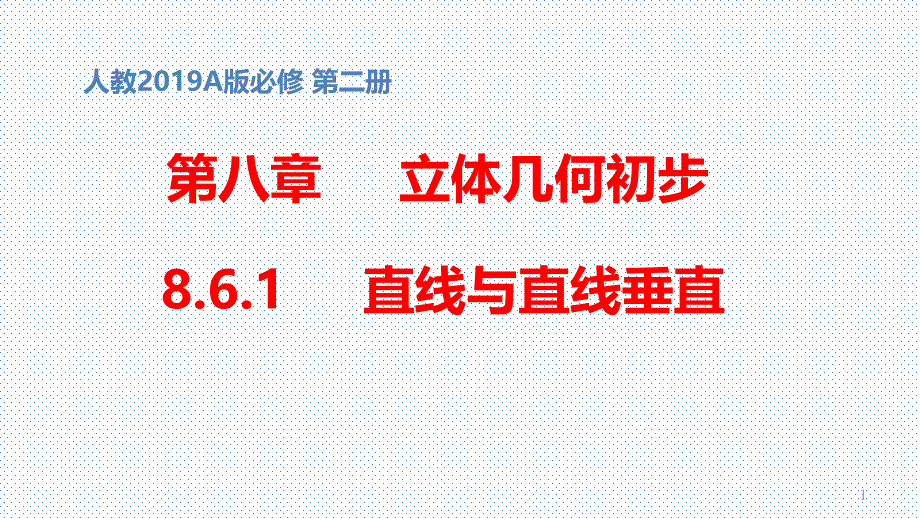 人教2019A版必修 第二册

第八章　　立体几何初步

8.6.1　　直线与直线垂直

1